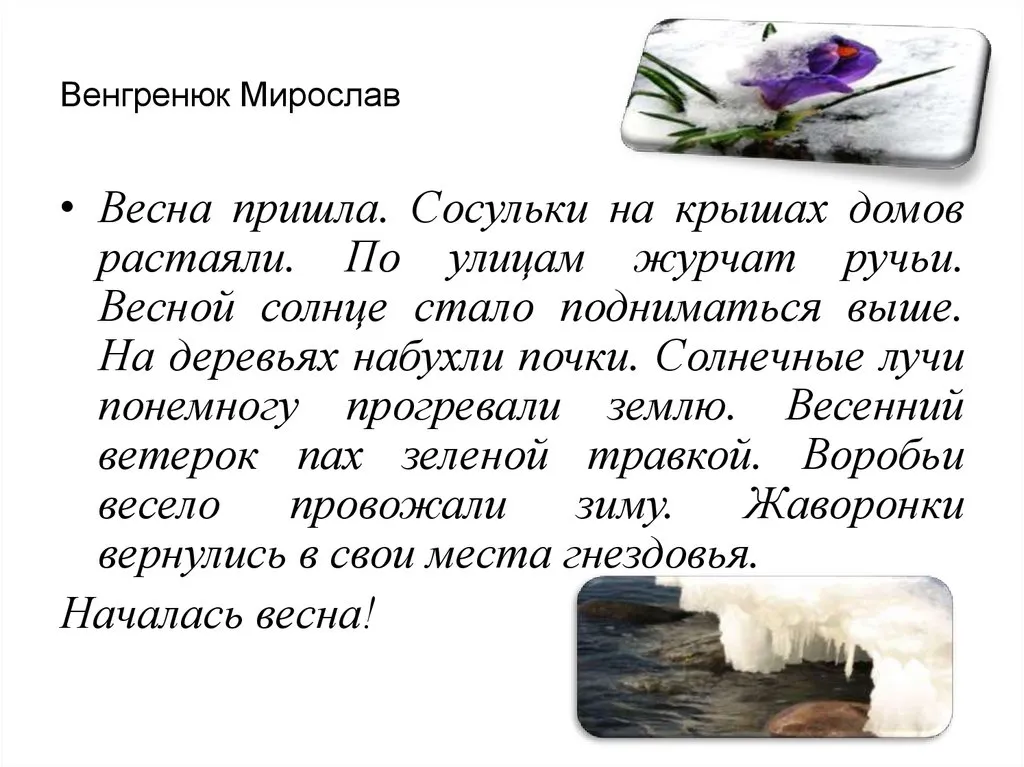 Венгренюк Мирослав

• Весна пришла. Сосульки на крышах домов растаяли. По улицам журчат ручьи. Весной солнце стало подниматься выше. На деревьях набухли почки. Солнечные лучи понемногу прогревали землю. Весенний ветерок пах зеленой травкой. Воробьи весело провожали зиму. Жаворонки вернулись в свои места гнездовья.

Началась весна!